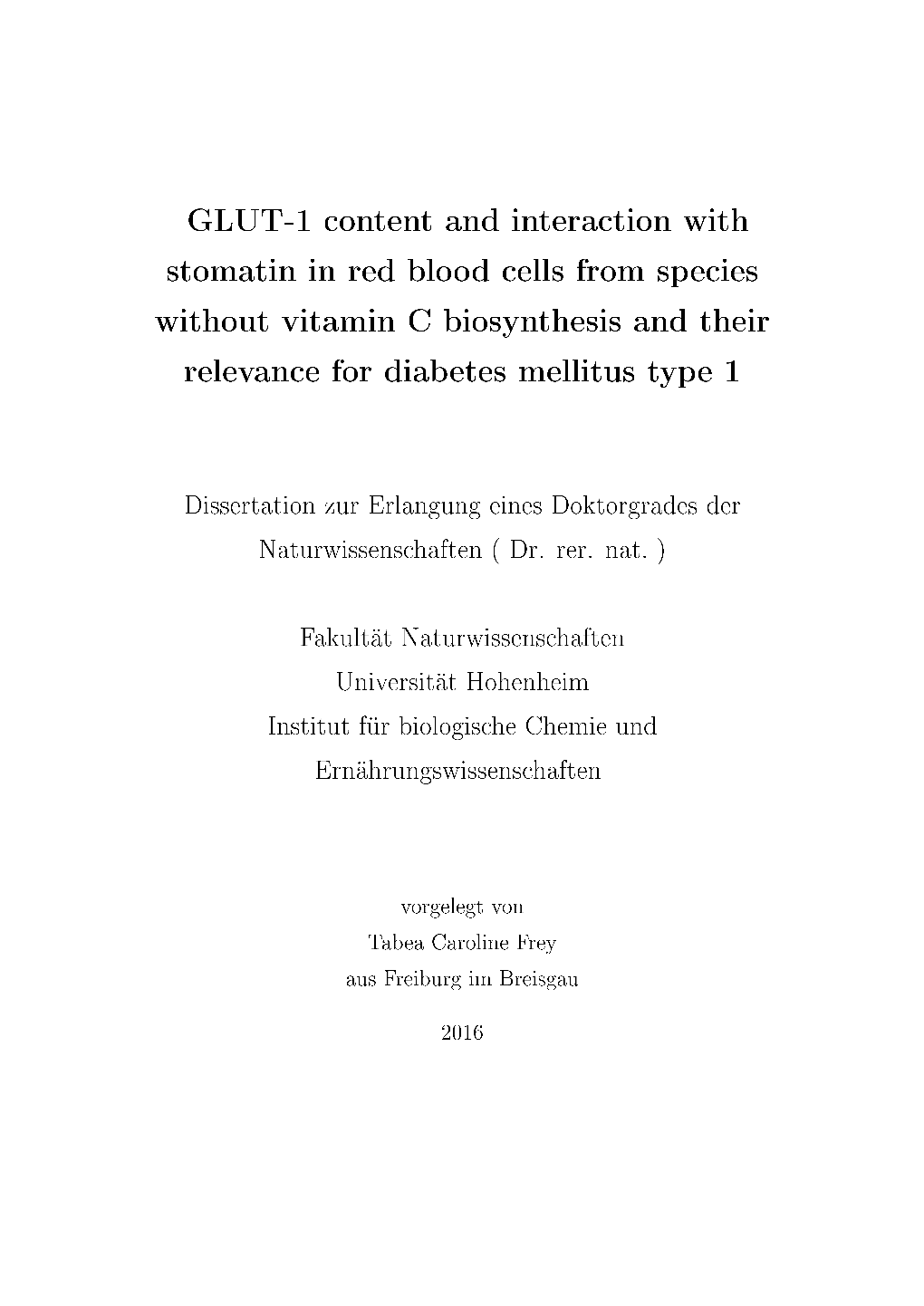 GLUT-1 content and interaction with stomatin in red blood cells from species without vitamin C biosynthesis and their relevance for diabetes mellitus type 1

Dissertation zur Erlangung eines Doktorgrades der Naturwissenschaften ( Dr. rer. nat. )

Fakultät Naturwissenschaften
Universität Hohenheim
Institut für biologische Chemie und Ernährungswissenschaften

vorgelegt von
Tabea Caroline Frey
aus Freiburg im Breisgau

2016